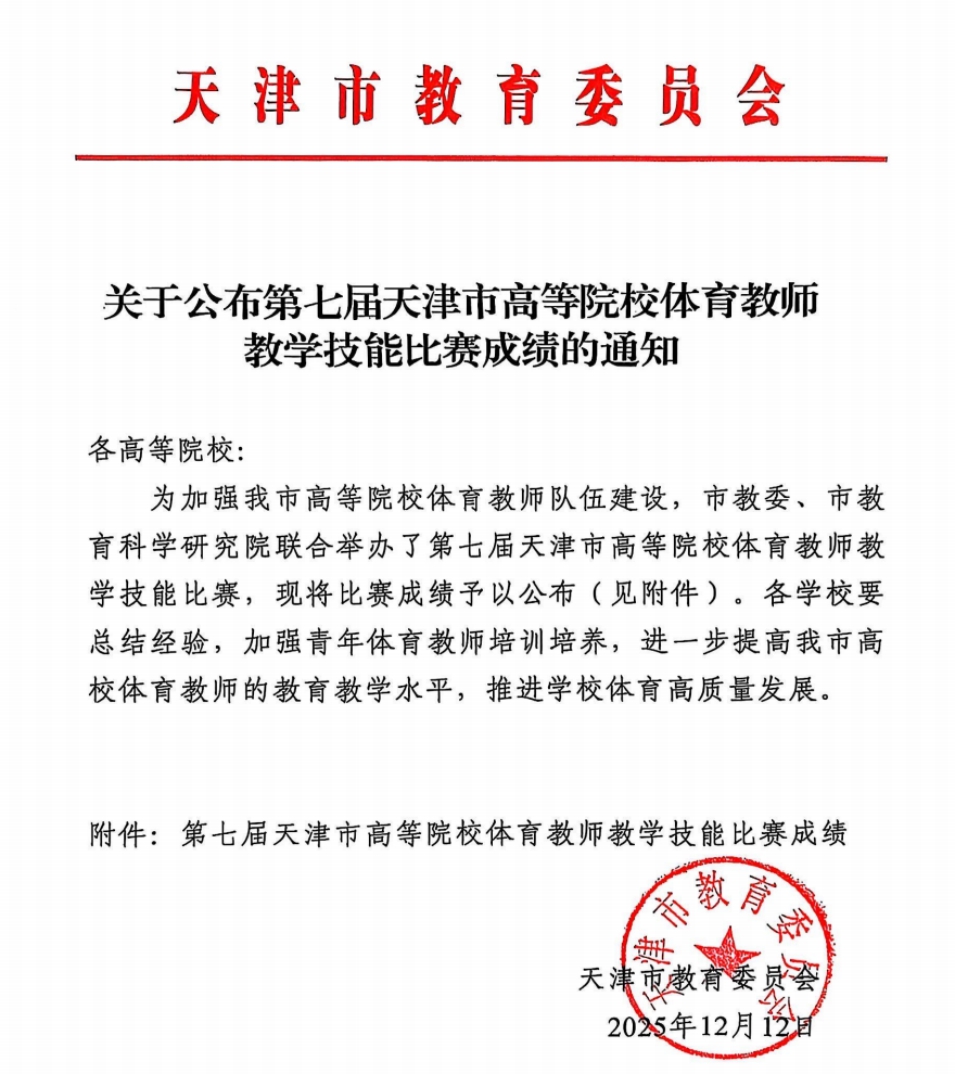 天津市教育委员会

关于公布第七届天津市高等院校体育教师教学技能比赛成绩的通知

各高等院校：

为加强我市高等院校体育教师队伍建设，市教委、市教育科学研究院联合举办了第七届天津市高等院校体育教师教学技能比赛，现将比赛成绩予以公布（见附件）。各学校要总结经验，加强青年体育教师培训培养，进一步提高我市高校体育教师的教育教学水平，推进学校体育高质量发展。

附件：第七届天津市高等院校体育教师教学技能比赛成绩

天津市教育委员会

天津市教育委员会
2025年12月12日